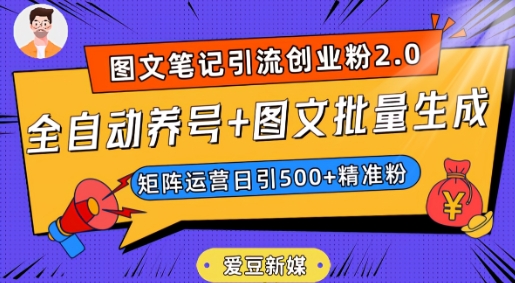 图文笔记引流创业粉2.0

全自动养号+图文批量生成

矩阵运营日引500+精准粉

¥

爱豆新媒